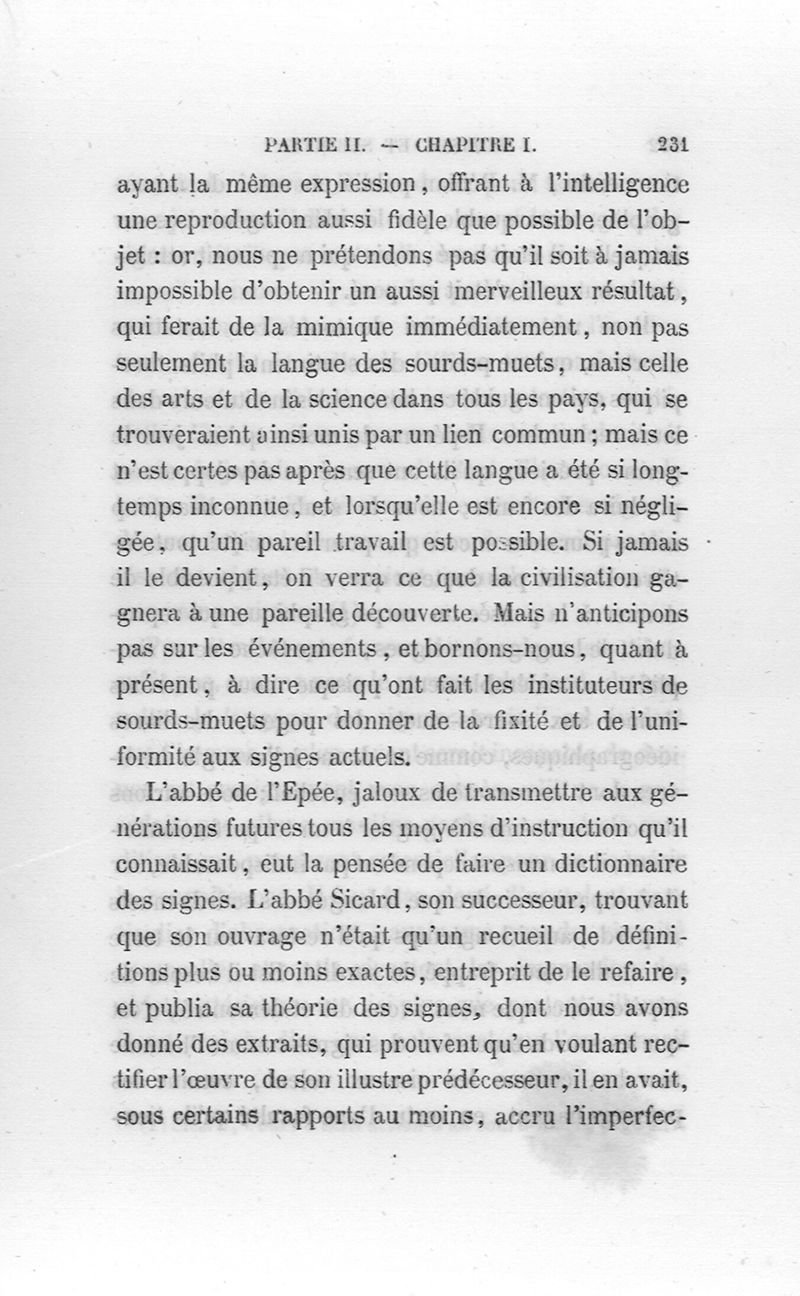 PARTIE II. — CHAPITRE I. 231

ayant la même expression, offrant à l'intelligence une reproduction aussi fidèle que possible de l'objet : or, nous ne prétendons pas qu'il soit à jamais impossible d'obtenir un aussi merveilleux résultat, qui ferait de la mimique immédiatement, non pas seulement la langue des sourds-muets, mais celle des arts et de la science dans tous les pays, qui se trouveraient ainsi unis par un lien commun ; mais ce n'est certes pas après que cette langue a été si longtemps inconnue, et lorsqu'elle est encore si négligée, qu'un pareil travail est possible. Si jamais il le devient, on verra ce que la civilisation gagnera à une pareille découverte. Mais n'anticipons pas sur les événements, et bornons-nous, quant à présent, à dire ce qu'ont fait les instituteurs de sourds-muets pour donner de la fixité et de l'uniformité aux signes actuels.

L'abbé de l'Epée, jaloux de transmettre aux générations futures tous les moyens d'instruction qu'il connaissait, eut la pensée de faire un dictionnaire des signes. L'abbé Sicard, son successeur, trouvant que son ouvrage n'était qu'un recueil de définitions plus ou moins exactes, entreprit de le refaire, et publia sa théorie des signes, dont nous avons donné des extraits, qui prouvent qu'en voulant rectifier l'œuvre de son illustre prédécesseur, il en avait, sous certains rapports au moins, accru l'imperfec-